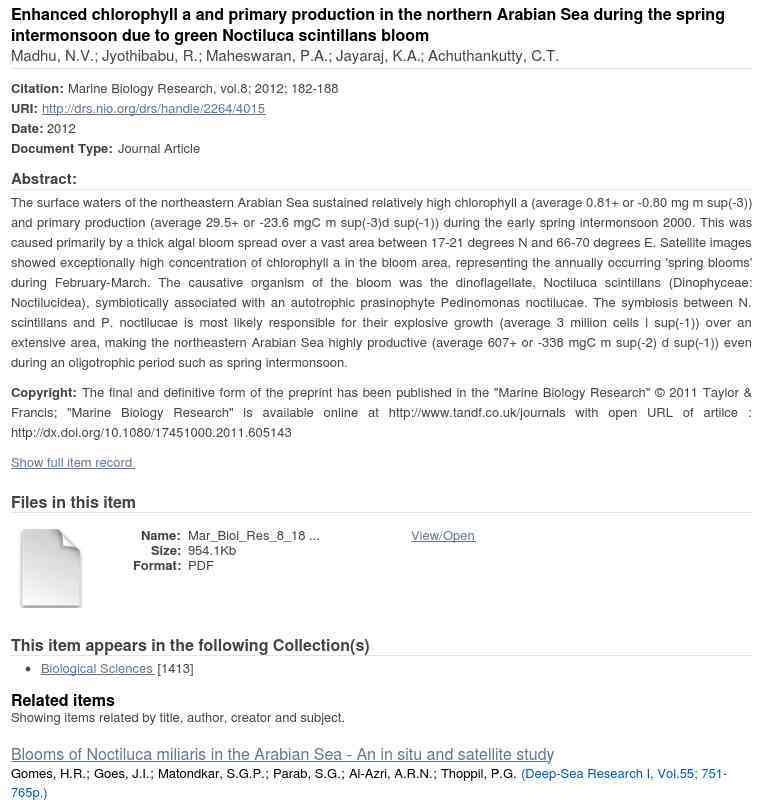 Enhanced chlorophyll a and primary production in the northern Arabian Sea during the spring intermonsoon due to green Noctiluca scintillans bloom
Madhu, N.V.; Jyothibabu, R.; Maheswaran, P.A.; Jayaraj, K.A.; Achuthankutty, C.T.

Citation: Marine Biology Research, vol.8; 2012; 182-188
URI: http://drs.nio.org/drs/handle/2264/4015
Date: 2012
Document Type: Journal Article

Abstract:
The surface waters of the northeastern Arabian Sea sustained relatively high chlorophyll a (average 0.81+ or -0.80 mg m sup(-3)) and primary production (average 29.5+ or -23.6 mgC m sup(-3)d sup(-1)) during the early spring intermonsoon 2000. This was caused primarily by a thick algal bloom spread over a vast area between 17-21 degrees N and 66-70 degrees E. Satellite images showed exceptionally high concentration of chlorophyll a in the bloom area, representing the annually occurring 'spring blooms' during February-March. The causative organism of the bloom was the dinoflagellate, Noctiluca scintillans (Dinophyceae: Noctilucidea), symbiotically associated with an autotrophic prasinophyte Pedinomonas noctilucae. The symbiosis between N. scintillans and P. noctilucae is most likely responsible for their explosive growth (average 3 million cells l sup(-1)) over an extensive area, making the northeastern Arabian Sea highly productive (average 607+ or -338 mgC m sup(-2) d sup(-1)) even during an oligotrophic period such as spring intermonsoon.

Copyright: The final and definitive form of the preprint has been published in the "Marine Biology Research" © 2011 Taylor & Francis; "Marine Biology Research" is available online at http://www.tandf.co.uk/journals with open URL of artilce : http://dx.doi.org/10.1080/17451000.2011.605143

Show full item record.

Files in this item

Name: Mar_Biol_Res_8_18 ...
Size: 954.1Kb
Format: PDF
View/Open

This item appears in the following Collection(s)
• Biological Sciences [1413]

Related items
Showing items related by title, author, creator and subject.

Blooms of Noctiluca miliaris in the Arabian Sea - An in situ and satellite study
Gomes, H.R.; Goes, J.I.; Matondkar, S.G.P.; Parab, S.G.; Al-Azri, A.R.N.; Thoppil, P.G. (Deep-Sea Research I, Vol.55; 751-765p.)